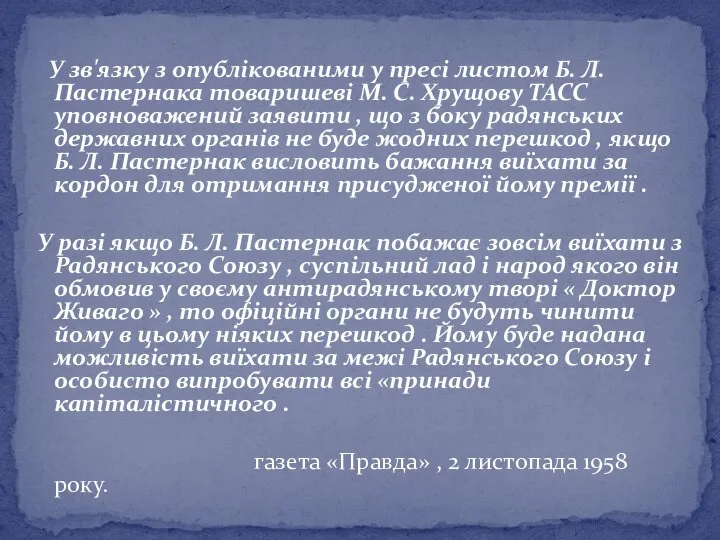 У зв'язку з опублікованими у пресі листом Б. Л. Пастернака товаришеві М. С. Хрущову ТАСС уповноважений заявити , що з боку радянських державних органів не буде жодних перешкод , якщо Б. Л. Пастернак висловить бажання виїхати за кордон для отримання присудженої йому премії .

У разі якщо Б. Л. Пастернак побажає зовсім виїхати з Радянського Союзу , суспільний лад і народ якого він обмовив у своєму антирадянському творі « Доктор Живаго » , то офіційні органи не будуть чинити йому в цьому ніяких перешкод . Йому буде надана можливість виїхати за межі Радянського Союзу і особисто випробувати всі «принади капіталістичного .

газета «Правда» , 2 листопада 1958 року.